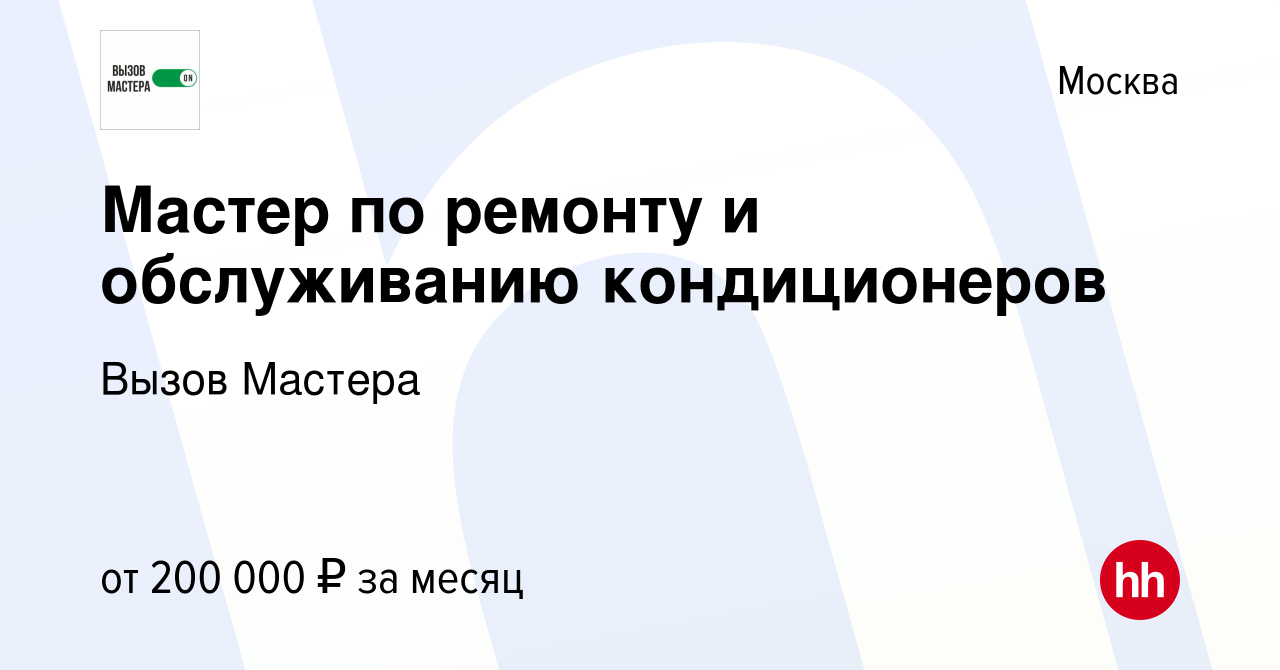 ВЫЗОВ МАСТЕРА ON

Москва

Мастер по ремонту и обслуживанию кондиционеров

Вызов Мастера

от 200 000 ₽ за месяц

hh